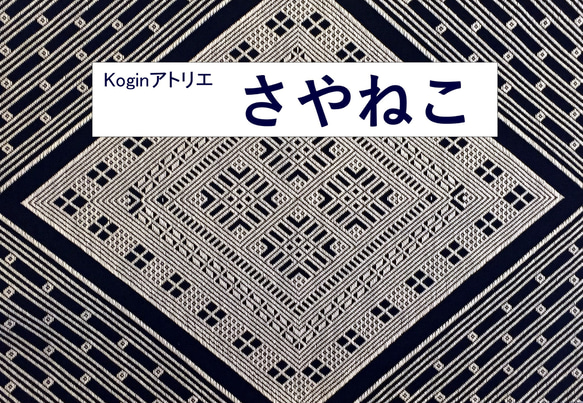 Koginアトリエ

さやねこ